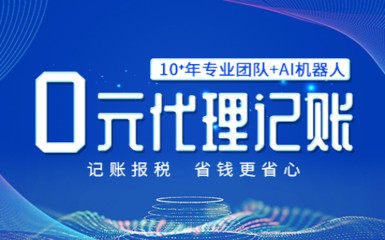 10⁺年专业团队+AI机器人

0元代理记账

记账报税　省钱更省心